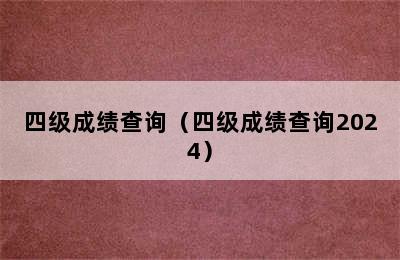 四级成绩查询（四级成绩查询2024）